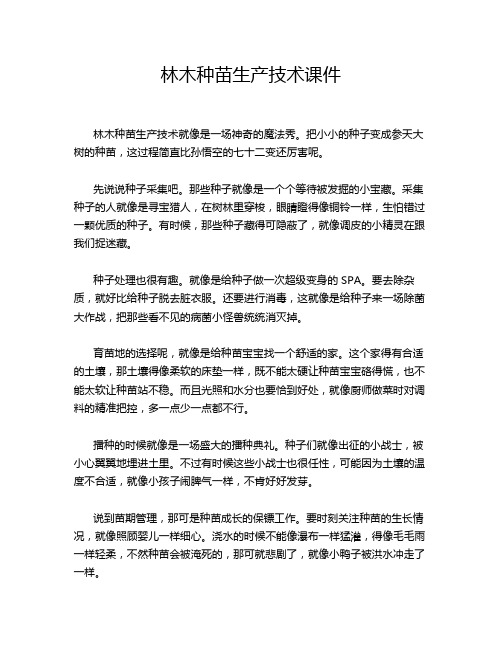 林木种苗生产技术课件

林木种苗生产技术就像是一场神奇的魔法秀。把小小的种子变成参天大树的种苗，这过程简直比孙悟空的七十二变还厉害呢。

先说说种子采集吧。那些种子就像是一个个等待被发掘的小宝藏。采集种子的人就像是寻宝猎人，在树林里穿梭，眼睛瞪得像铜铃一样，生怕错过一颗优质的种子。有时候，那些种子藏得可隐蔽了，就像调皮的小精灵在跟我们捉迷藏。

种子处理也很有趣。就像是给种子做一次超级变身的 SPA。要去除杂质，就好比给种子脱去脏衣服。还要进行消毒，这就像是给种子来一场除菌大作战，把那些看不见的病菌小怪兽统统消灭掉。

育苗地的选择呢，就像是给种苗宝宝找一个舒适的家。这个家得有合适的土壤，那土壤得像柔软的床垫一样，既不能太硬让种苗宝宝硌得慌，也不能太软让种苗站不稳。而且光照和水分也要恰到好处，就像厨师做菜时对调料的精准把控，多一点少一点都不行。

播种的时候就像是一场盛大的播种典礼。种子们就像出征的小战士，被小心翼翼地埋进土里。不过有时候这些小战士也很任性，可能因为土壤的温度不合适，就像小孩子闹脾气一样，不肯好好发芽。

说到苗期管理，那可是种苗成长的保镖工作。要时刻关注种苗的生长情况，就像照顾婴儿一样细心。浇水的时候不能像瀑布一样猛灌，得像毛毛雨一样轻柔，不然种苗会被淹死的，那可就悲剧了，就像小鸭子被洪水冲走了一样。